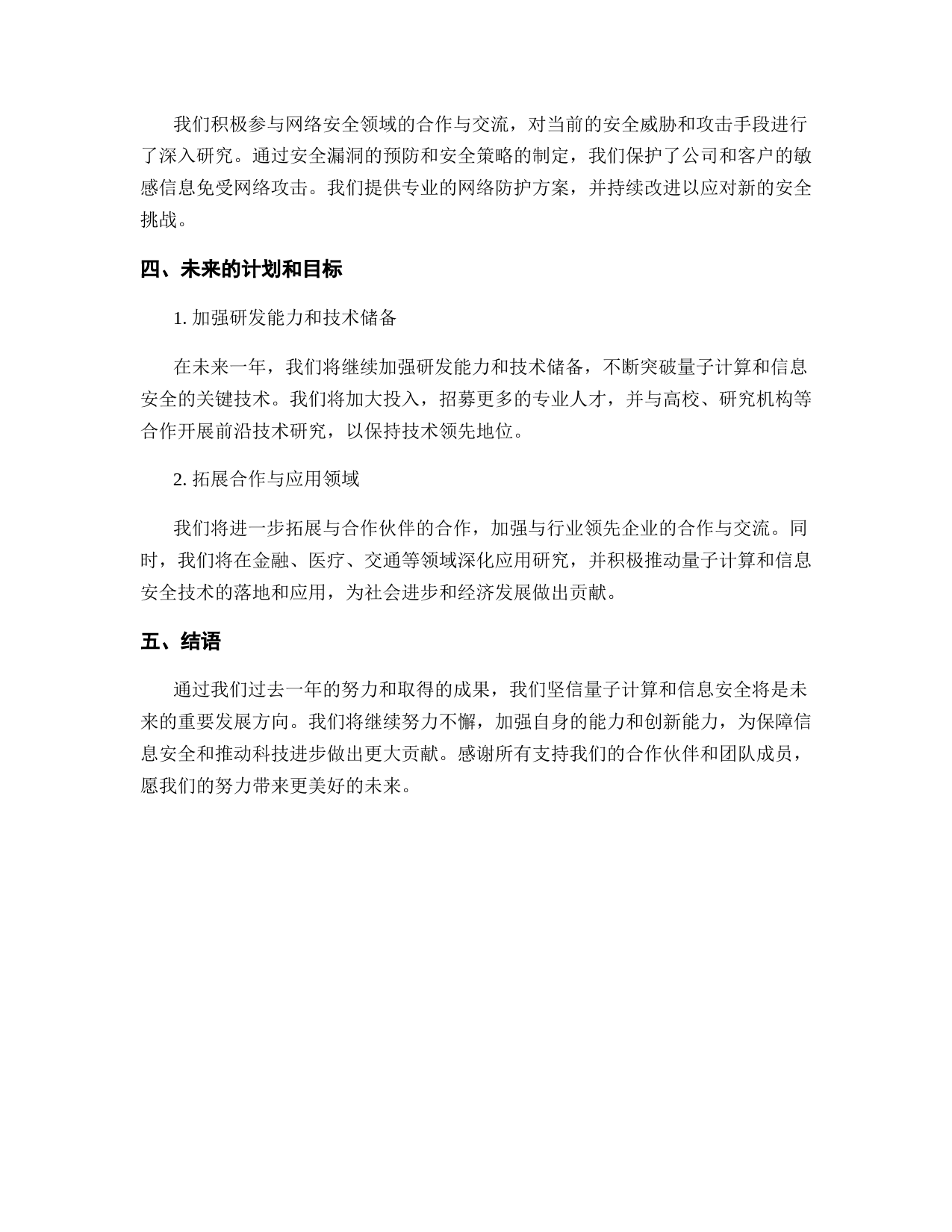 我们积极参与网络安全领域的合作与交流，对当前的安全威胁和攻击手段进行了深入研究。通过安全漏洞的预防和安全策略的制定，我们保护了公司和客户的敏感信息免受网络攻击。我们提供专业的网络防护方案，并持续改进以应对新的安全挑战。

四、未来的计划和目标

1. 加强研发能力和技术储备

在未来一年，我们将继续加强研发能力和技术储备，不断突破量子计算和信息安全的关键技术。我们将加大投入，招募更多的专业人才，并与高校、研究机构等合作开展前沿技术研究，以保持技术领先地位。

2. 拓展合作与应用领域

我们将进一步拓展与合作伙伴的合作，加强与行业领先企业的合作与交流。同时，我们将在金融、医疗、交通等领域深化应用研究，并积极推动量子计算和信息安全技术的落地和应用，为社会进步和经济发展做出贡献。

五、结语

通过我们过去一年的努力和取得的成果，我们坚信量子计算和信息安全将是未来的重要发展方向。我们将继续努力不懈，加强自身的能力和创新能力，为保障信息安全和推动科技进步做出更大贡献。感谢所有支持我们的合作伙伴和团队成员，愿我们的努力带来更美好的未来。